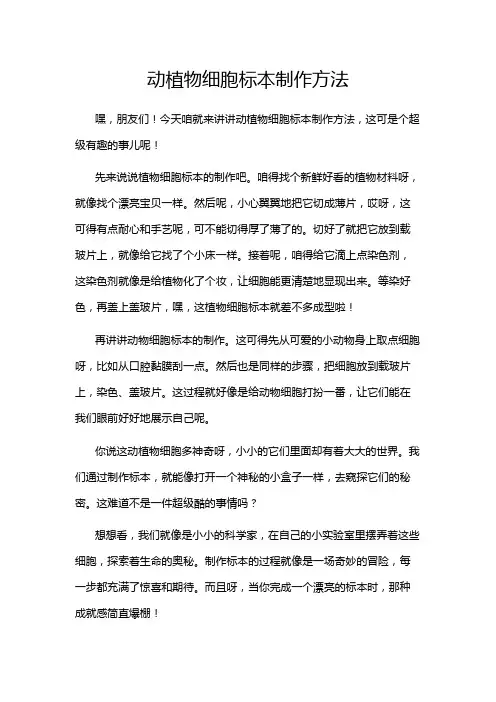 动植物细胞标本制作方法

嘿，朋友们！今天咱就来讲讲动植物细胞标本制作方法，这可是个超级有趣的事儿呢！

先来说说植物细胞标本的制作吧。咱得找个新鲜好看的植物材料呀，就像找个漂亮宝贝一样。然后呢，小心翼翼地把它切成薄片，哎呀，这可得有点耐心和手艺呢，可不能切得厚了薄了的。切好了就把它放到载玻片上，就像给它找了个小床一样。接着呢，咱得给它滴上点染色剂，这染色剂就像是给植物化了个妆，让细胞能更清楚地显现出来。等染好色，再盖上盖玻片，嘿，这植物细胞标本就差不多成型啦！

再讲讲动物细胞标本的制作。这可得先从可爱的小动物身上取点细胞呀，比如从口腔黏膜刮一点。然后也是同样的步骤，把细胞放到载玻片上，染色、盖玻片。这过程就好像是给动物细胞打扮一番，让它们能在我们眼前好好地展示自己呢。

你说这动植物细胞多神奇呀，小小的它们里面却有着大大的世界。我们通过制作标本，就能像打开一个神秘的小盒子一样，去窥探它们的秘密。这难道不是一件超级酷的事情吗？

想想看，我们就像是小小的科学家，在自己的小实验室里摆弄着这些细胞，探索着生命的奥秘。制作标本的过程就像是一场奇妙的冒险，每一步都充满了惊喜和期待。而且呀，当你完成一个漂亮的标本时，那种成就感简直爆棚！